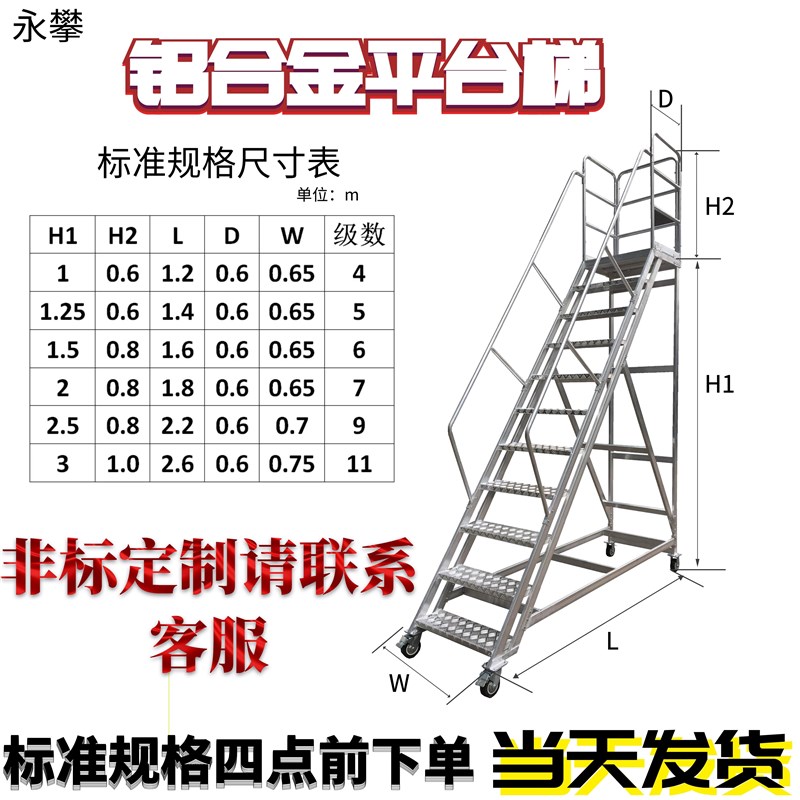 永攀

铝合金平台梯

标准规格尺寸表

单位：m

| H1 | H2 | L | D | W | 级数 |
|---|---|---|---|---|---|
| 1 | 0.6 | 1.2 | 0.6 | 0.65 | 4 |
| 1.25 | 0.6 | 1.4 | 0.6 | 0.65 | 5 |
| 1.5 | 0.8 | 1.6 | 0.6 | 0.65 | 6 |
| 2 | 0.8 | 1.8 | 0.6 | 0.65 | 7 |
| 2.5 | 0.8 | 2.2 | 0.6 | 0.7 | 9 |
| 3 | 1.0 | 2.6 | 0.6 | 0.75 | 11 |

D

H2

H1

L

W

非标定制请联系客服

标准规格四点前下单 当天发货